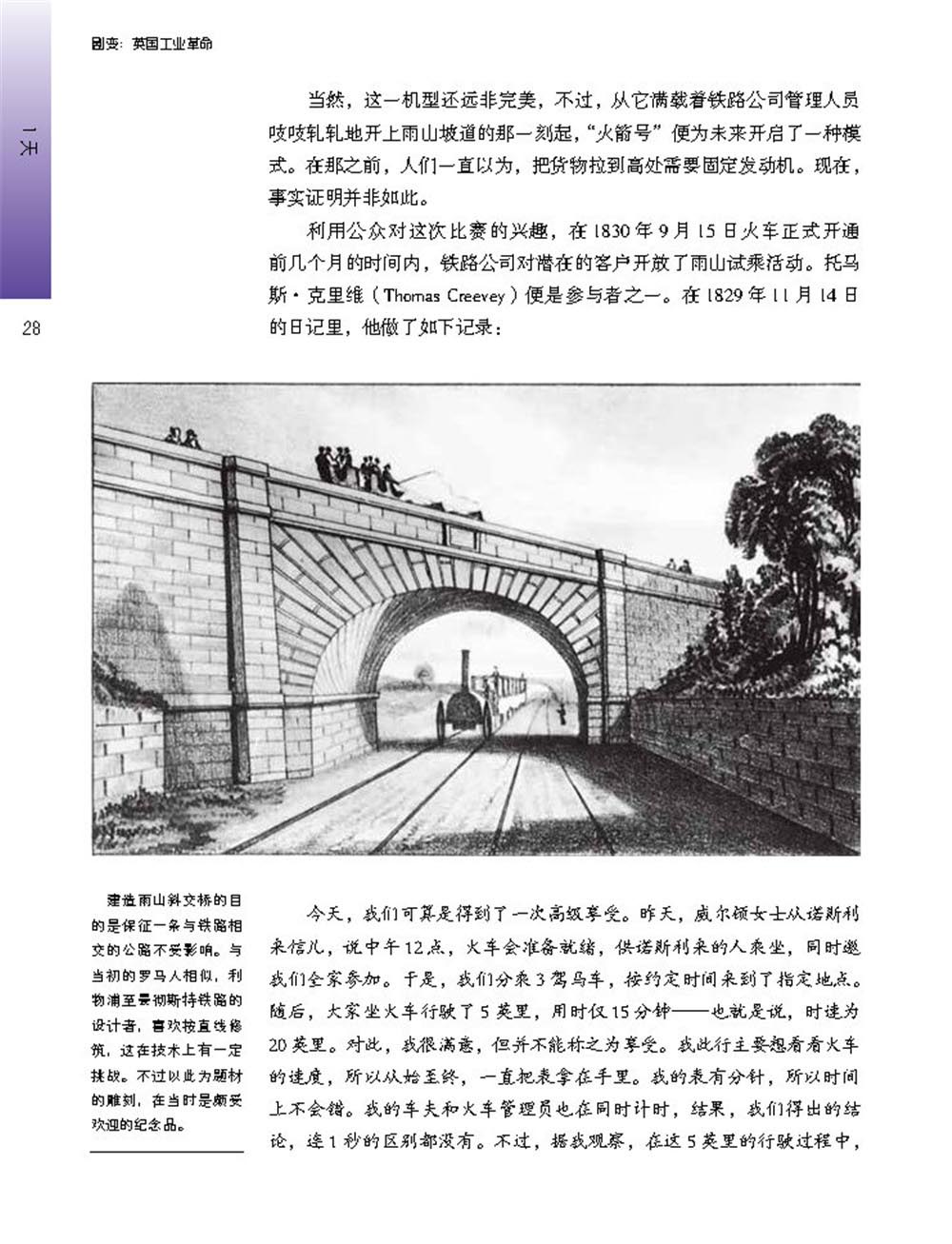 剧变：英国工业革命

1天

28

当然，这一机型还远非完美，不过，从它满载着铁路公司管理人员吱吱轧轧地开上雨山坡道的那一刻起，“火箭号”便为未来开启了一种模式。在那之前，人们一直以为，把货物拉到高处需要固定发动机。现在，事实证明并非如此。

利用公众对这次比赛的兴趣，在1830年9月15日火车正式开通前几个月的时间内，铁路公司对潜在的客户开放了雨山试乘活动。托马斯·克里维（Thomas Creevey）便是参与者之一。在1829年11月14日的日记里，他做了如下记录：

建造雨山斜交桥的目的是保证一条与铁路相交的公路不受影响。与当初的罗马人相似，利物浦至曼彻斯特铁路的设计者，喜欢按直线修筑，这在技术上有一定挑战。不过以此为题材的雕刻，在当时是颇受欢迎的纪念品。

今天，我们可算是得到了一次高级享受。昨天，威尔顿女士从诺斯利来信儿，说中午12点，火车会准备就绪，供诺斯利来的人乘坐，同时邀我们全家参加。于是，我们分乘3驾马车，按约定时间来到了指定地点。随后，大家坐火车行驶了5英里，用时仅15分钟——也就是说，时速为20英里。对此，我很满意，但并不能称之为享受。我此行主要想看看火车的速度，所以从始至终，一直把表拿在手里。我的表有分针，所以时间上不会错。我的车夫和火车管理员也在同时计时，结果，我们得出的结论，连1秒的区别都没有。不过，据我观察，在这5英里的行驶过程中，